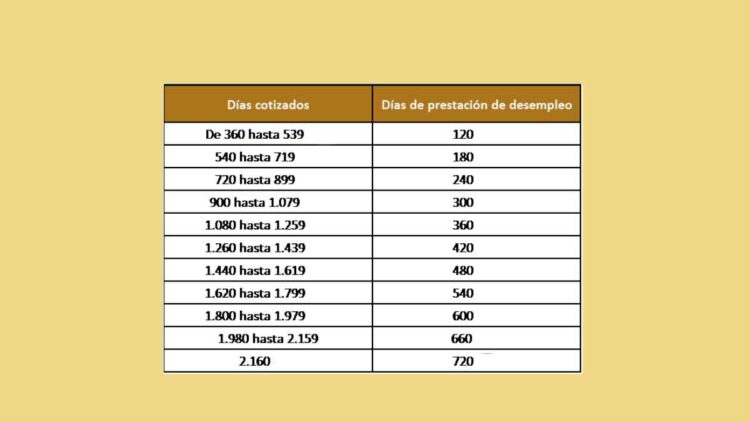 | Días cotizados | Días de prestación de desempleo |
|---|---|
| De 360 hasta 539 | 120 |
| 540 hasta 719 | 180 |
| 720 hasta 899 | 240 |
| 900 hasta 1.079 | 300 |
| 1.080 hasta 1.259 | 360 |
| 1.260 hasta 1.439 | 420 |
| 1.440 hasta 1.619 | 480 |
| 1.620 hasta 1.799 | 540 |
| 1.800 hasta 1.979 | 600 |
| 1.980 hasta 2.159 | 660 |
| 2.160 | 720 |